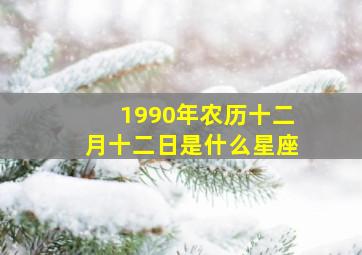 1990年农历十二月十二日是什么星座